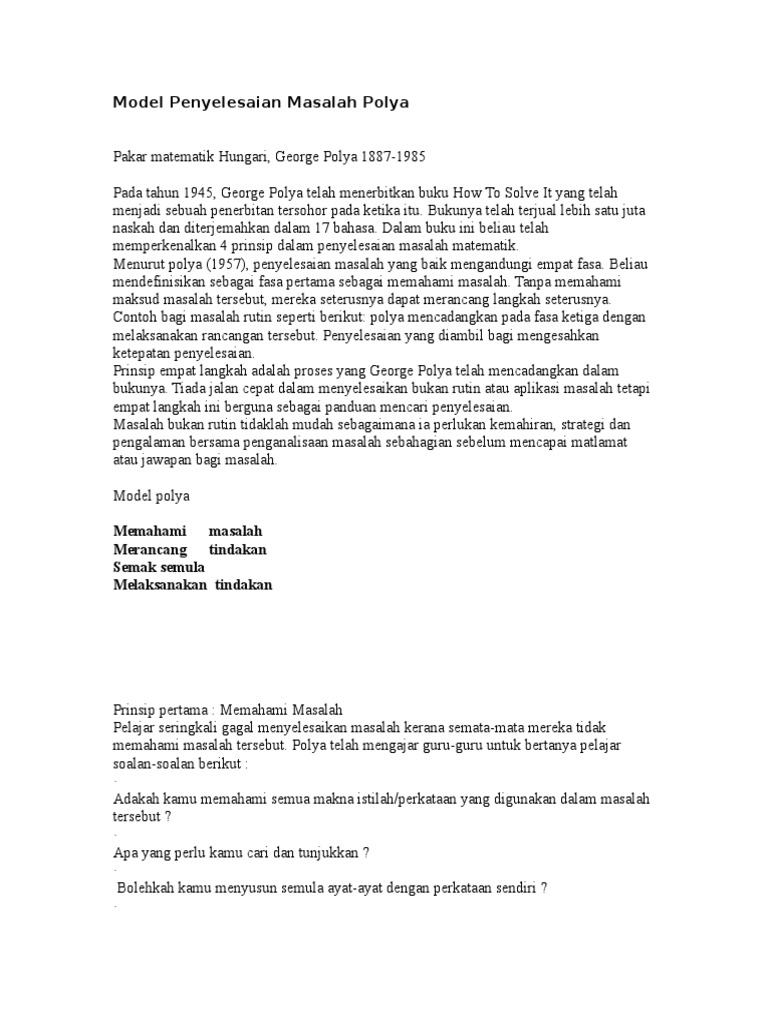 Model Penyelesaian Masalah Polya

Pakar matematik Hungari, George Polya 1887-1985

Pada tahun 1945, George Polya telah menerbitkan buku How To Solve It yang telah menjadi sebuah penerbitan tersohor pada ketika itu. Bukunya telah terjual lebih satu juta naskah dan diterjemahkan dalam 17 bahasa. Dalam buku ini beliau telah memperkenalkan 4 prinsip dalam penyelesaian masalah matematik.
Menurut polya (1957), penyelesaian masalah yang baik mengandungi empat fasa. Beliau mendefinisikan sebagai fasa pertama sebagai memahami masalah. Tanpa memahami maksud masalah tersebut, mereka seterusnya dapat merancang langkah seterusnya. Contoh bagi masalah rutin seperti berikut: polya mencadangkan pada fasa ketiga dengan melaksanakan rancangan tersebut. Penyelesaian yang diambil bagi mengesahkan ketepatan penyelesaian.
Prinsip empat langkah adalah proses yang George Polya telah mencadangkan dalam bukunya. Tiada jalan cepat dalam menyelesaikan bukan rutin atau aplikasi masalah tetapi empat langkah ini berguna sebagai panduan mencari penyelesaian.
Masalah bukan rutin tidaklah mudah sebagaimana ia perlukan kemahiran, strategi dan pengalaman bersama penganalisaan masalah sebahagian sebelum mencapai matlamat atau jawapan bagi masalah.

Model polya

Memahami masalah
Merancang tindakan
Semak semula
Melaksanakan tindakan

Prinsip pertama : Memahami Masalah
Pelajar seringkali gagal menyelesaikan masalah kerana semata-mata mereka tidak memahami masalah tersebut. Polya telah mengajar guru-guru untuk bertanya pelajar soalan-soalan berikut :
·
Adakah kamu memahami semua makna istilah/perkataan yang digunakan dalam masalah tersebut ?
·
Apa yang perlu kamu cari dan tunjukkan ?
·
Bolehkah kamu menyusun semula ayat-ayat dengan perkataan sendiri ?
·